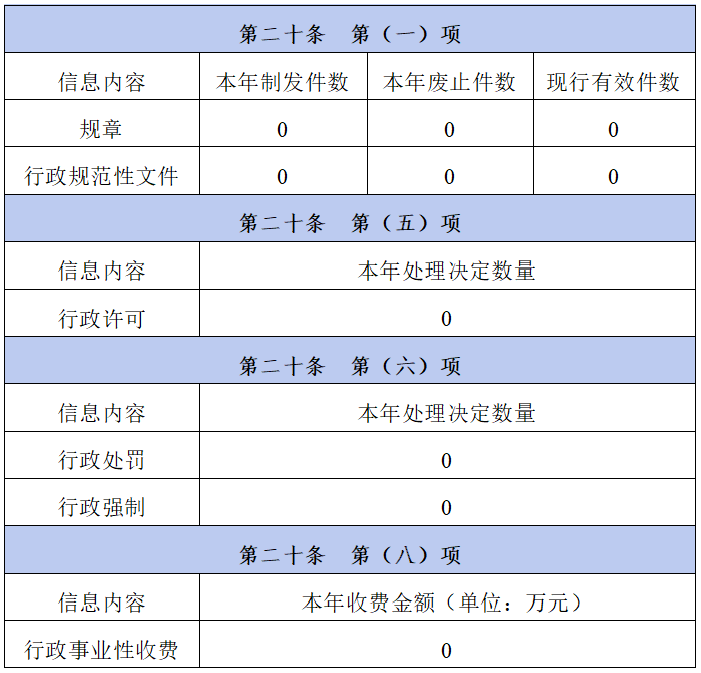 | 第二十条 第（一）项 | | | |
|---|---|---|---|
| 信息内容 | 本年制发件数 | 本年废止件数 | 现行有效件数 |
| 规章 | 0 | 0 | 0 |
| 行政规范性文件 | 0 | 0 | 0 |
| 第二十条 第（五）项 | | | |
| 信息内容 | 本年处理决定数量 | | |
| 行政许可 | 0 | | |
| 第二十条 第（六）项 | | | |
| 信息内容 | 本年处理决定数量 | | |
| 行政处罚 | 0 | | |
| 行政强制 | 0 | | |
| 第二十条 第（八）项 | | | |
| 信息内容 | 本年收费金额（单位：万元） | | |
| 行政事业性收费 | 0 | | |